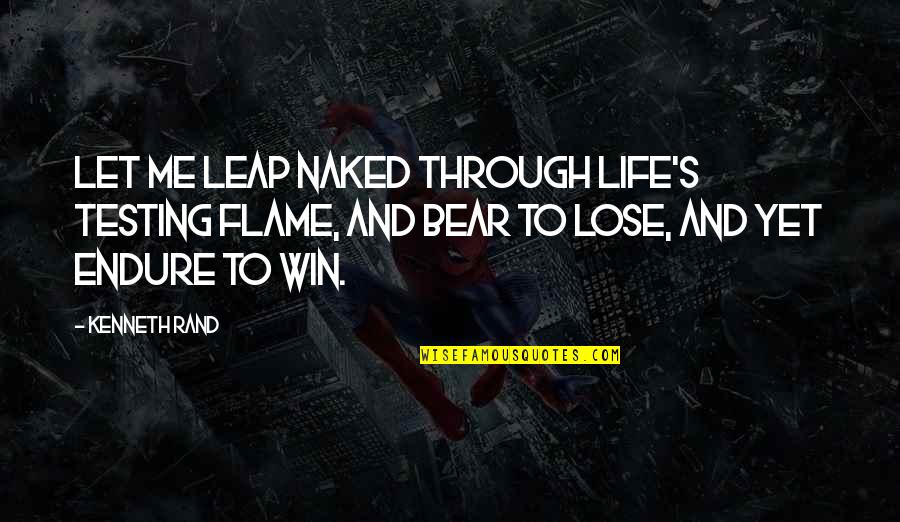 LET ME LEAP NAKED THROUGH LIFE'S TESTING FLAME, AND BEAR TO LOSE, AND YET ENDURE TO WIN.

- KENNETH RAND

WISEFAMOUSQUOTES.COM